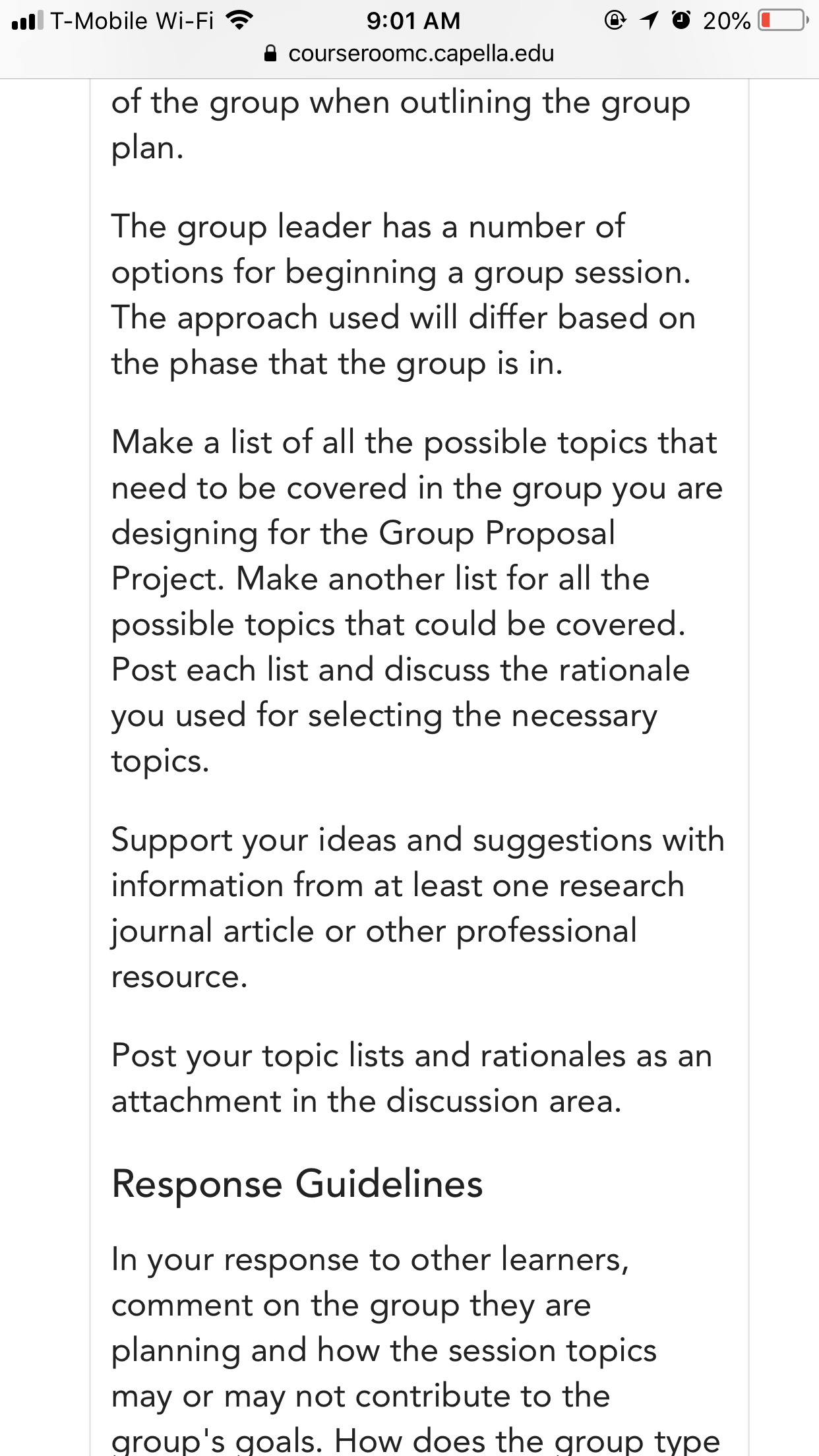 T-Mobile Wi-Fi 9:01 AM 20%
courseroomc.capella.edu

of the group when outlining the group plan.

The group leader has a number of options for beginning a group session. The approach used will differ based on the phase that the group is in.

Make a list of all the possible topics that need to be covered in the group you are designing for the Group Proposal Project. Make another list for all the possible topics that could be covered. Post each list and discuss the rationale you used for selecting the necessary topics.

Support your ideas and suggestions with information from at least one research journal article or other professional resource.

Post your topic lists and rationales as an attachment in the discussion area.

Response Guidelines

In your response to other learners, comment on the group they are planning and how the session topics may or may not contribute to the group's goals. How does the group type